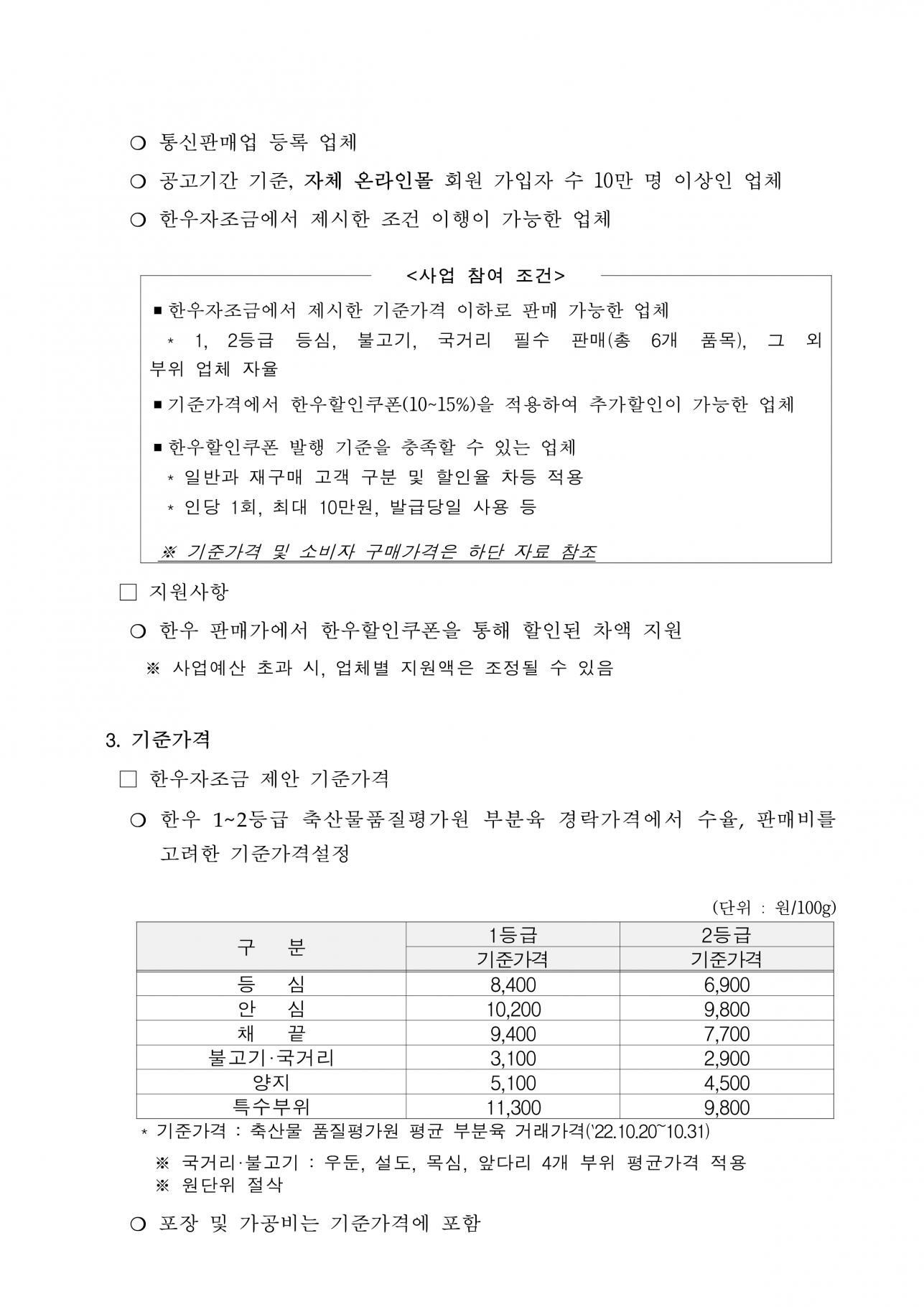 ○ 통신판매업 등록 업체

○ 공고기간 기준, 자체 온라인몰 회원 가입자 수 10만 명 이상인 업체

○ 한우자조금에서 제시한 조건 이행이 가능한 업체

<사업 참여 조건>

■ 한우자조금에서 제시한 기준가격 이하로 판매 가능한 업체

* 1, 2등급 등심, 불고기, 국거리 필수 판매(총 6개 품목), 그 외 부위 업체 자율

■ 기준가격에서 한우할인쿠폰(10~15%)을 적용하여 추가할인이 가능한 업체

■ 한우할인쿠폰 발행 기준을 충족할 수 있는 업체

* 일반과 재구매 고객 구분 및 할인율 차등 적용

* 인당 1회, 최대 10만원, 발급당일 사용 등

※ 기준가격 및 소비자 구매가격은 하단 자료 참조

□ 지원사항

○ 한우 판매가에서 한우할인쿠폰을 통해 할인된 차액 지원

※ 사업예산 초과 시, 업체별 지원액은 조정될 수 있음

3. 기준가격

□ 한우자조금 제안 기준가격

○ 한우 1~2등급 축산물품질평가원 부분육 경락가격에서 수율, 판매비를 고려한 기준가격설정

(단위 : 원/100g)

| 구 분 | 1등급 기준가격 | 2등급 기준가격 |
|---|---|---|
| 등 심 | 8,400 | 6,900 |
| 안 심 | 10,200 | 9,800 |
| 채 끝 | 9,400 | 7,700 |
| 불고기·국거리 | 3,100 | 2,900 |
| 양지 | 5,100 | 4,500 |
| 특수부위 | 11,300 | 9,800 |

* 기준가격 : 축산물 품질평가원 평균 부분육 거래가격('22.10.20~10.31)

※ 국거리·불고기 : 우둔, 설도, 목심, 앞다리 4개 부위 평균가격 적용
※ 원단위 절삭

○ 포장 및 가공비는 기준가격에 포함